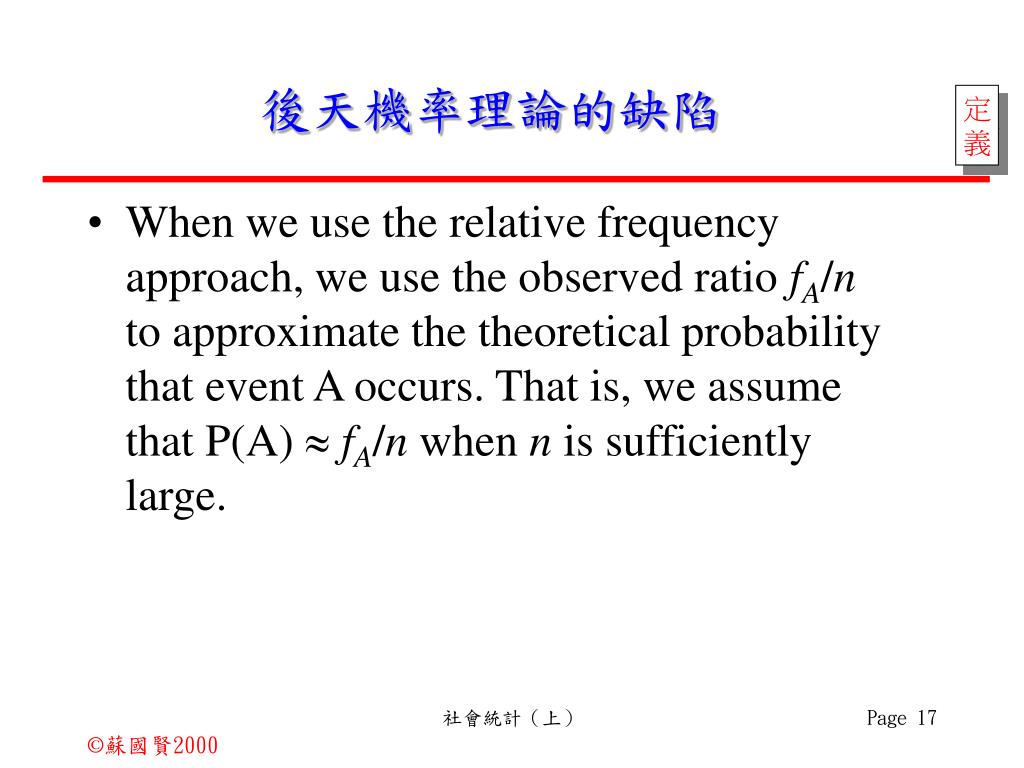 後天機率理論的缺陷

定義

• When we use the relative frequency approach, we use the observed ratio $f_A/n$ to approximate the theoretical probability that event A occurs. That is, we assume that P(A) $\approx f_A/n$ when $n$ is sufficiently large.

社會統計（上）

Page 17

©蘇國賢2000